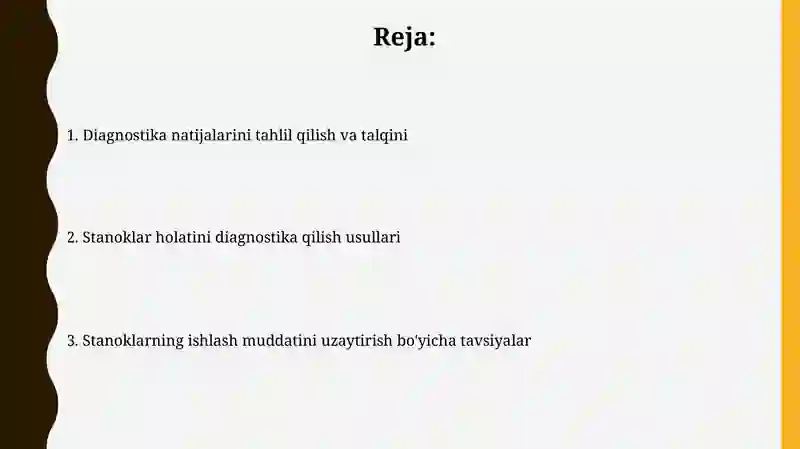 Reja:

1. Diagnostika natijalarini tahlil qilish va talqini

2. Stanoklar holatini diagnostika qilish usullari

3. Stanoklarning ishlash muddatini uzaytirish bo'yicha tavsiyalar